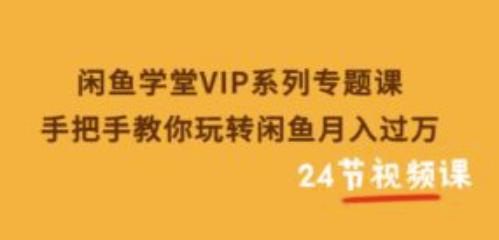 闲鱼学堂VIP系列专题课
手把手教你玩转闲鱼月入过万

24节视频课